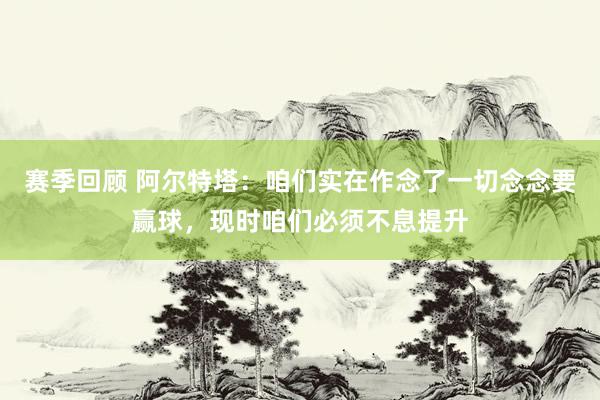 赛季回顾 阿尔特塔：咱们实在作念了一切念念要赢球，现时咱们必须不息提升